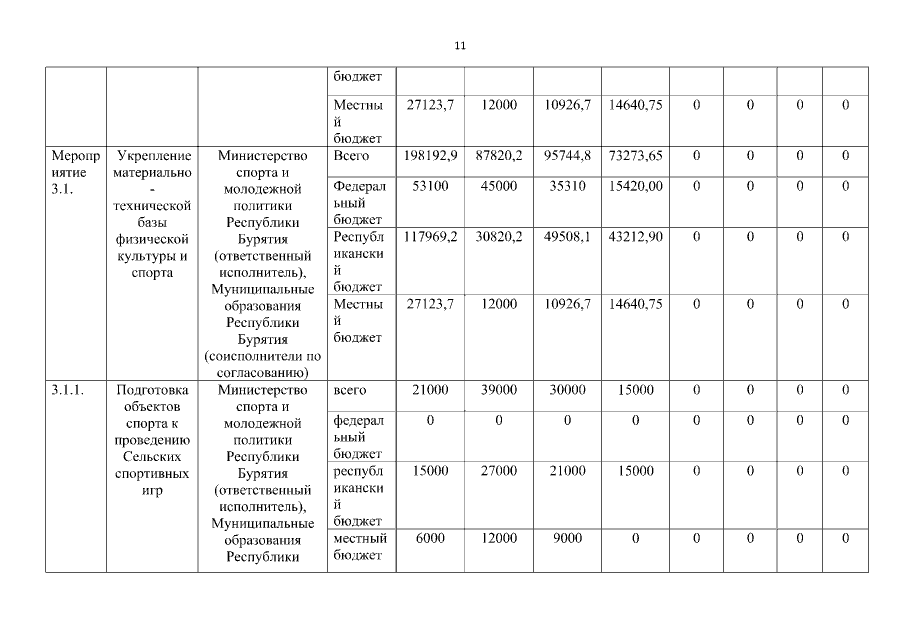 11

| | | | бюджет | | | | | | | | |
|---|---|---|---|---|---|---|---|---|---|---|---|
| | | | Местный бюджет | 27123,7 | 12000 | 10926,7 | 14640,75 | 0 | 0 | 0 | 0 |
| Мероприятие 3.1. | Укрепление материально-технической базы физической культуры и спорта | Министерство спорта и молодежной политики Республики Бурятия (ответственный исполнитель), Муниципальные образования Республики Бурятия (соисполнители по согласованию) | Всего | 198192,9 | 87820,2 | 95744,8 | 73273,65 | 0 | 0 | 0 | 0 |
| | | | Федеральный бюджет | 53100 | 45000 | 35310 | 15420,00 | 0 | 0 | 0 | 0 |
| | | | Республиканский бюджет | 117969,2 | 30820,2 | 49508,1 | 43212,90 | 0 | 0 | 0 | 0 |
| | | | Местный бюджет | 27123,7 | 12000 | 10926,7 | 14640,75 | 0 | 0 | 0 | 0 |
| 3.1.1. | Подготовка объектов спорта к проведению Сельских спортивных игр | Министерство спорта и молодежной политики Республики Бурятия (ответственный исполнитель), Муниципальные образования Республики | всего | 21000 | 39000 | 30000 | 15000 | 0 | 0 | 0 | 0 |
| | | | федеральный бюджет | 0 | 0 | 0 | 0 | 0 | 0 | 0 | 0 |
| | | | республиканский бюджет | 15000 | 27000 | 21000 | 15000 | 0 | 0 | 0 | 0 |
| | | | местный бюджет | 6000 | 12000 | 9000 | 0 | 0 | 0 | 0 | 0 |